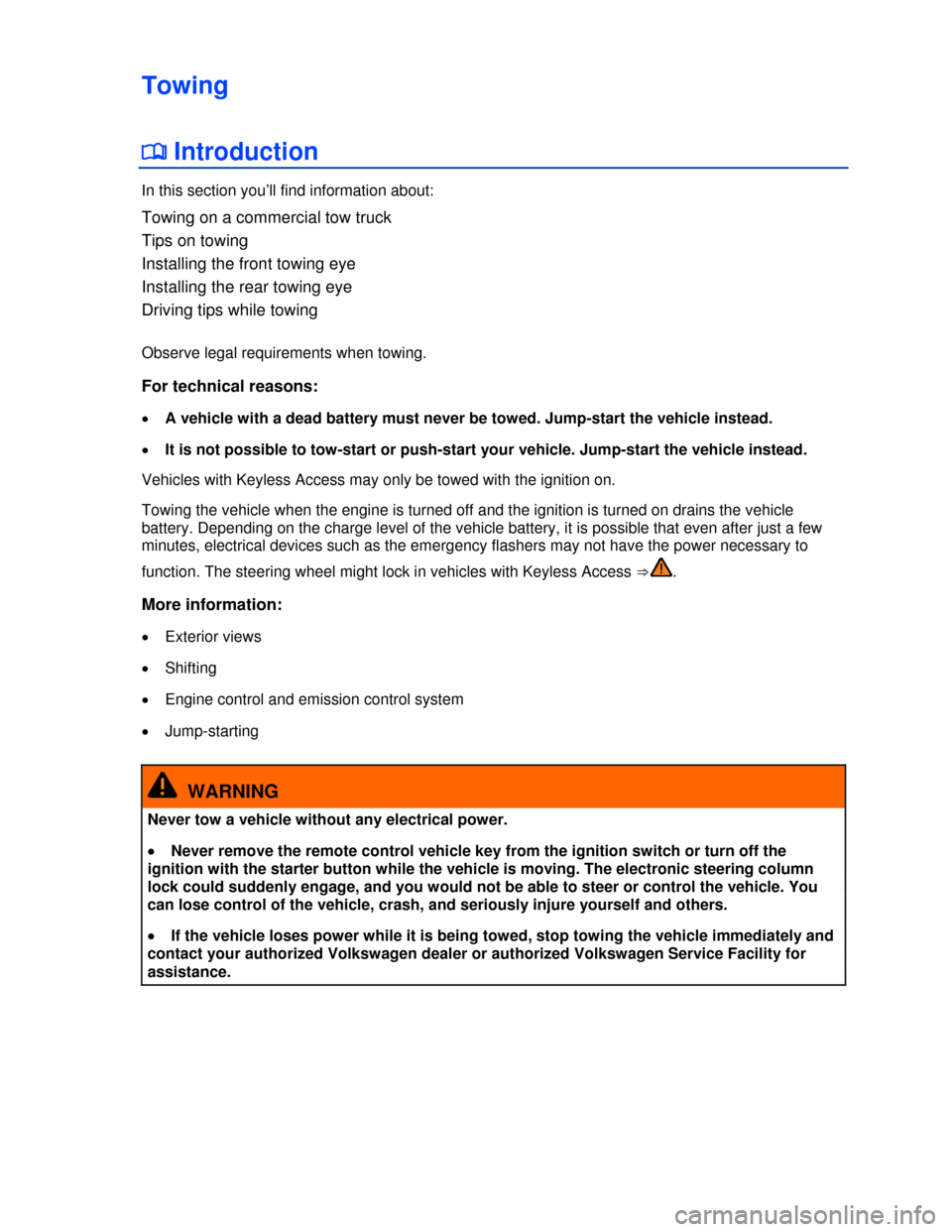 Towing

Introduction

In this section you'll find information about:

Towing on a commercial tow truck
Tips on towing
Installing the front towing eye
Installing the rear towing eye
Driving tips while towing

Observe legal requirements when towing.

For technical reasons:

• A vehicle with a dead battery must never be towed. Jump-start the vehicle instead.

• It is not possible to tow-start or push-start your vehicle. Jump-start the vehicle instead.

Vehicles with Keyless Access may only be towed with the ignition on.

Towing the vehicle when the engine is turned off and the ignition is turned on drains the vehicle battery. Depending on the charge level of the vehicle battery, it is possible that even after just a few minutes, electrical devices such as the emergency flashers may not have the power necessary to function. The steering wheel might lock in vehicles with Keyless Access ⇒ .

More information:

• Exterior views

• Shifting

• Engine control and emission control system

• Jump-starting

WARNING

Never tow a vehicle without any electrical power.

• Never remove the remote control vehicle key from the ignition switch or turn off the ignition with the starter button while the vehicle is moving. The electronic steering column lock could suddenly engage, and you would not be able to steer or control the vehicle. You can lose control of the vehicle, crash, and seriously injure yourself and others.

• If the vehicle loses power while it is being towed, stop towing the vehicle immediately and contact your authorized Volkswagen dealer or authorized Volkswagen Service Facility for assistance.

carmanualsonline.info